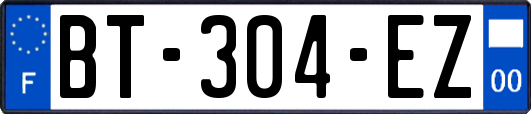 F
BT-304-EZ
00